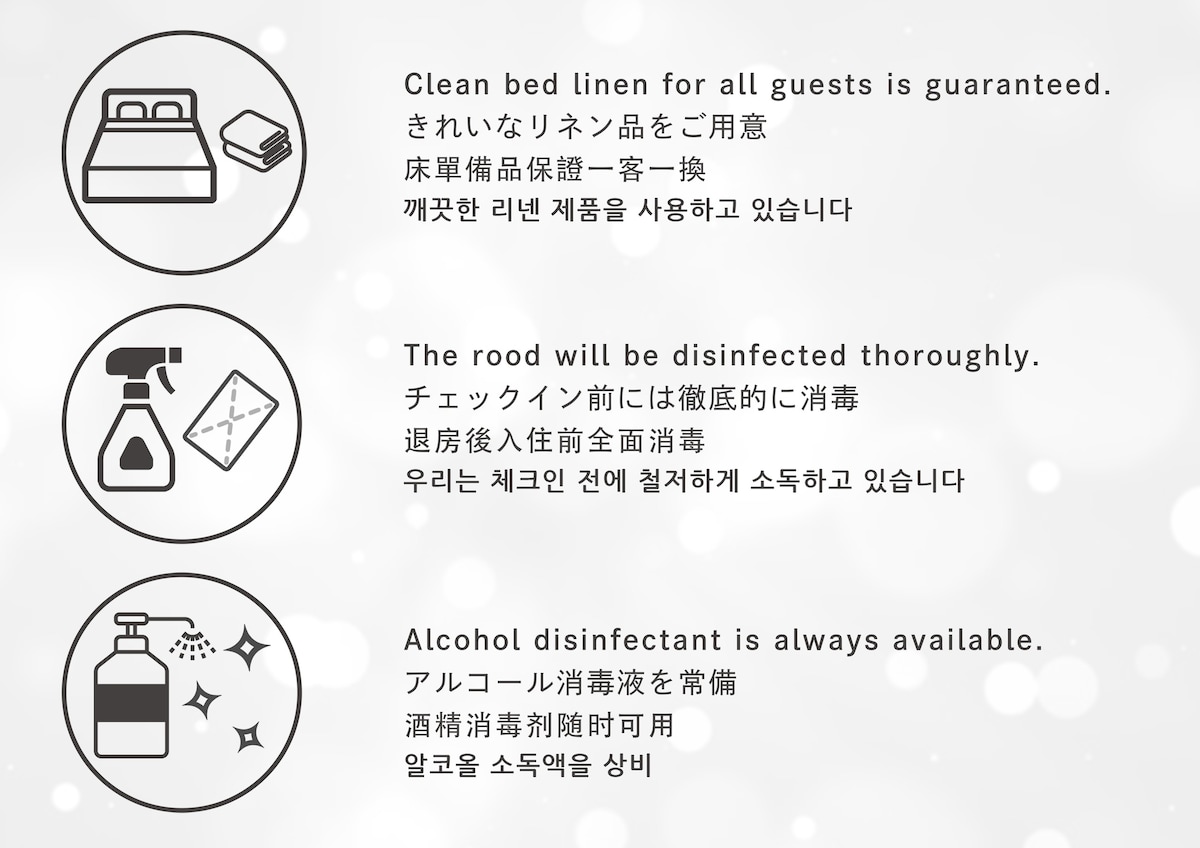 Clean bed linen for all guests is guaranteed.
きれいなリネン品をご用意
床單備品保證一客一換
깨끗한 리넨 제품을 사용하고 있습니다

The rood will be disinfected thoroughly.
チェックイン前には徹底的に消毒
退房後入住前全面消毒
우리는 체크인 전에 철저하게 소독하고 있습니다

Alcohol disinfectant is always available.
アルコール消毒液を常備
酒精消毒剂随时可用
알코올 소독액을 상비